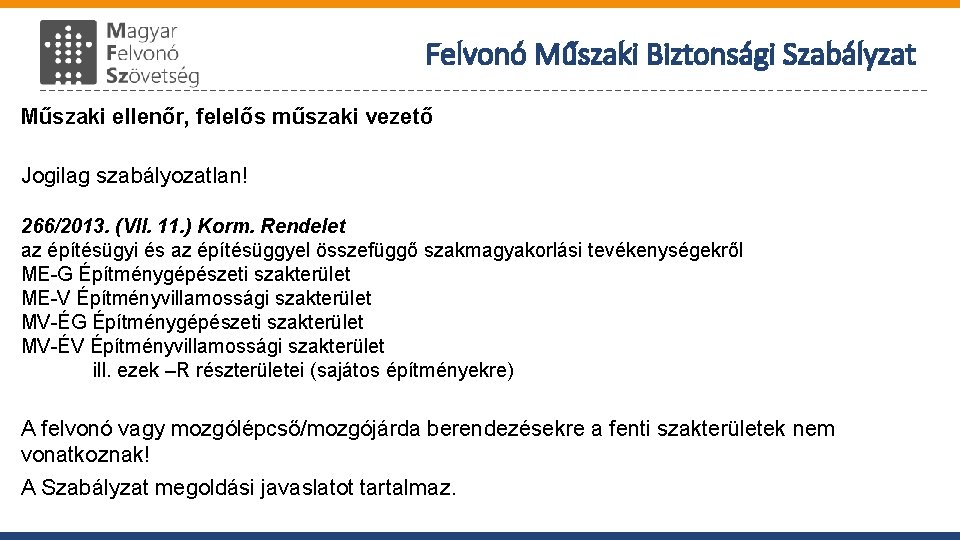 Magyar Felvonó Szövetség

Felvonó Műszaki Biztonsági Szabályzat

Műszaki ellenőr, felelős műszaki vezető

Jogilag szabályozatlan!

266/2013. (VII. 11.) Korm. Rendelet
az építésügyi és az építésüggyel összefüggő szakmagyakorlási tevékenységekről
ME-G Építménygépészeti szakterület
ME-V Építményvillamossági szakterület
MV-ÉG Építménygépészeti szakterület
MV-ÉV Építményvillamossági szakterület
ill. ezek –R részterületei (sajátos építményekre)

A felvonó vagy mozgólépcső/mozgójárda berendezésekre a fenti szakterületek nem vonatkoznak!

A Szabályzat megoldási javaslatot tartalmaz.